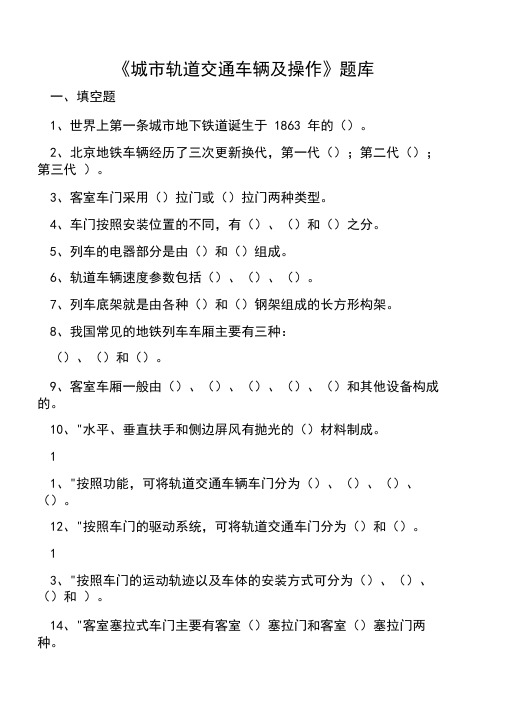 《城市轨道交通车辆及操作》题库

一、填空题

1、世界上第一条城市地下铁道诞生于 1863 年的（）。

2、北京地铁车辆经历了三次更新换代，第一代（）；第二代（）；第三代 ）。

3、客室车门采用（）拉门或（）拉门两种类型。

4、车门按照安装位置的不同，有（）、（）和（）之分。

5、列车的电器部分是由（）和（）组成。

6、轨道车辆速度参数包括（）、（）、（）。

7、列车底架就是由各种（）和（）钢架组成的长方形构架。

8、我国常见的地铁列车车厢主要有三种：

（）、（）和（）。

9、客室车厢一般由（）、（）、（）、（）、（）和其他设备构成的。

10、"水平、垂直扶手和侧边屏风有抛光的（）材料制成。

1

1、"按照功能，可将轨道交通车辆车门分为（）、（）、（）、（）。

12、"按照车门的驱动系统，可将轨道交通车门分为（）和（）。

1

3、"按照车门的运动轨迹以及车体的安装方式可分为（）、（）、（）和 ）。

14、"客室塞拉式车门主要有客室（）塞拉门和客室（）塞拉门两种。